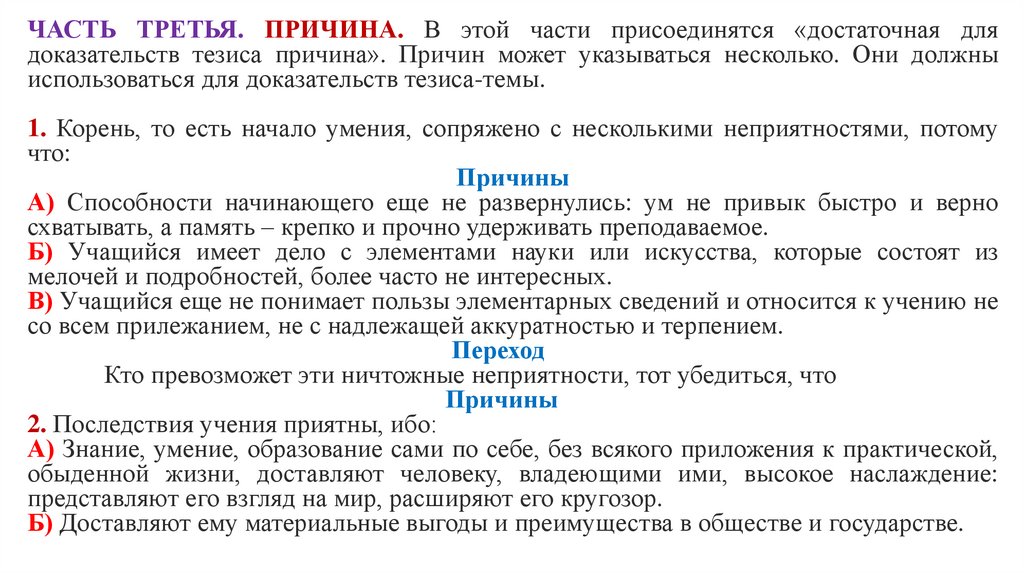 ЧАСТЬ ТРЕТЬЯ. ПРИЧИНА. В этой части присоединятся «достаточная для доказательств тезиса причина». Причин может указываться несколько. Они должны использоваться для доказательств тезиса-темы.

1. Корень, то есть начало умения, сопряжено с несколькими неприятностями, потому что:

Причины

А) Способности начинающего еще не развернулись: ум не привык быстро и верно схватывать, а память – крепко и прочно удерживать преподаваемое.
Б) Учащийся имеет дело с элементами науки или искусства, которые состоят из мелочей и подробностей, более часто не интересных.
В) Учащийся еще не понимает пользы элементарных сведений и относится к учению не со всем прилежанием, не с надлежащей аккуратностью и терпением.

Переход

Кто превозможет эти ничтожные неприятности, тот убедиться, что

Причины

2. Последствия учения приятны, ибо:
А) Знание, умение, образование сами по себе, без всякого приложения к практической, обыденной жизни, доставляют человеку, владеющими ими, высокое наслаждение: представляют его взгляд на мир, расширяют его кругозор.
Б) Доставляют ему материальные выгоды и преимущества в обществе и государстве.